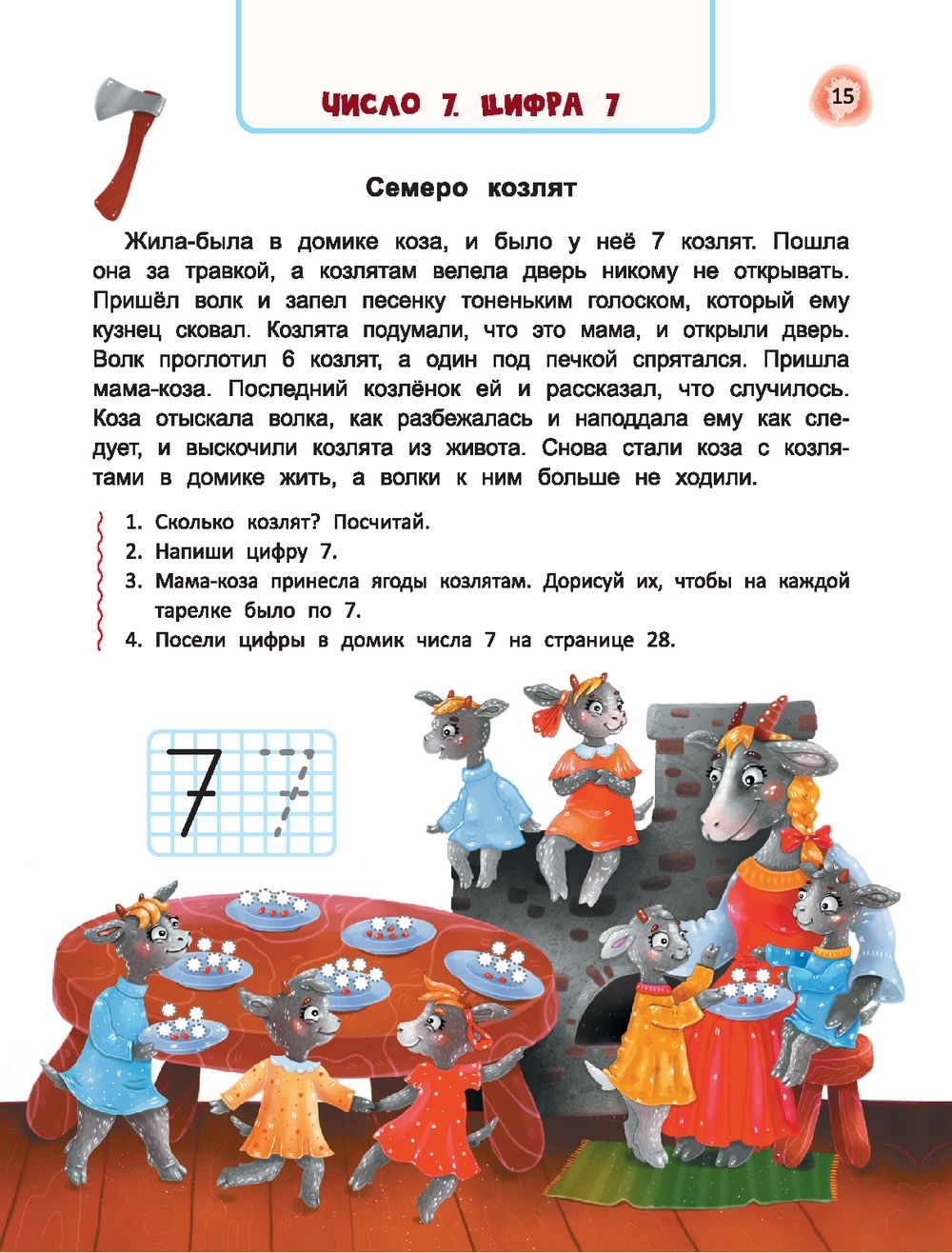 ЧИСЛО 7. ЦИФРА 7

15

Семеро козлят

Жила-была в домике коза, и было у неё 7 козлят. Пошла она за травкой, а козлятам велела дверь никому не открывать. Пришёл волк и запел песенку тоненьким голоском, который ему кузнец сковал. Козлята подумали, что это мама, и открыли дверь. Волк проглотил 6 козлят, а один под печкой спрятался. Пришла мама-коза. Последний козлёнок ей и рассказал, что случилось. Коза отыскала волка, как разбежалась и наподдала ему как следует, и выскочили козлята из живота. Снова стали коза с козлятами в домике жить, а волки к ним больше не ходили.

1. Сколько козлят? Посчитай.
2. Напиши цифру 7.
3. Мама-коза принесла ягоды козлятам. Дорисуй их, чтобы на каждой тарелке было по 7.
4. Посели цифры в домик числа 7 на странице 28.

7 7